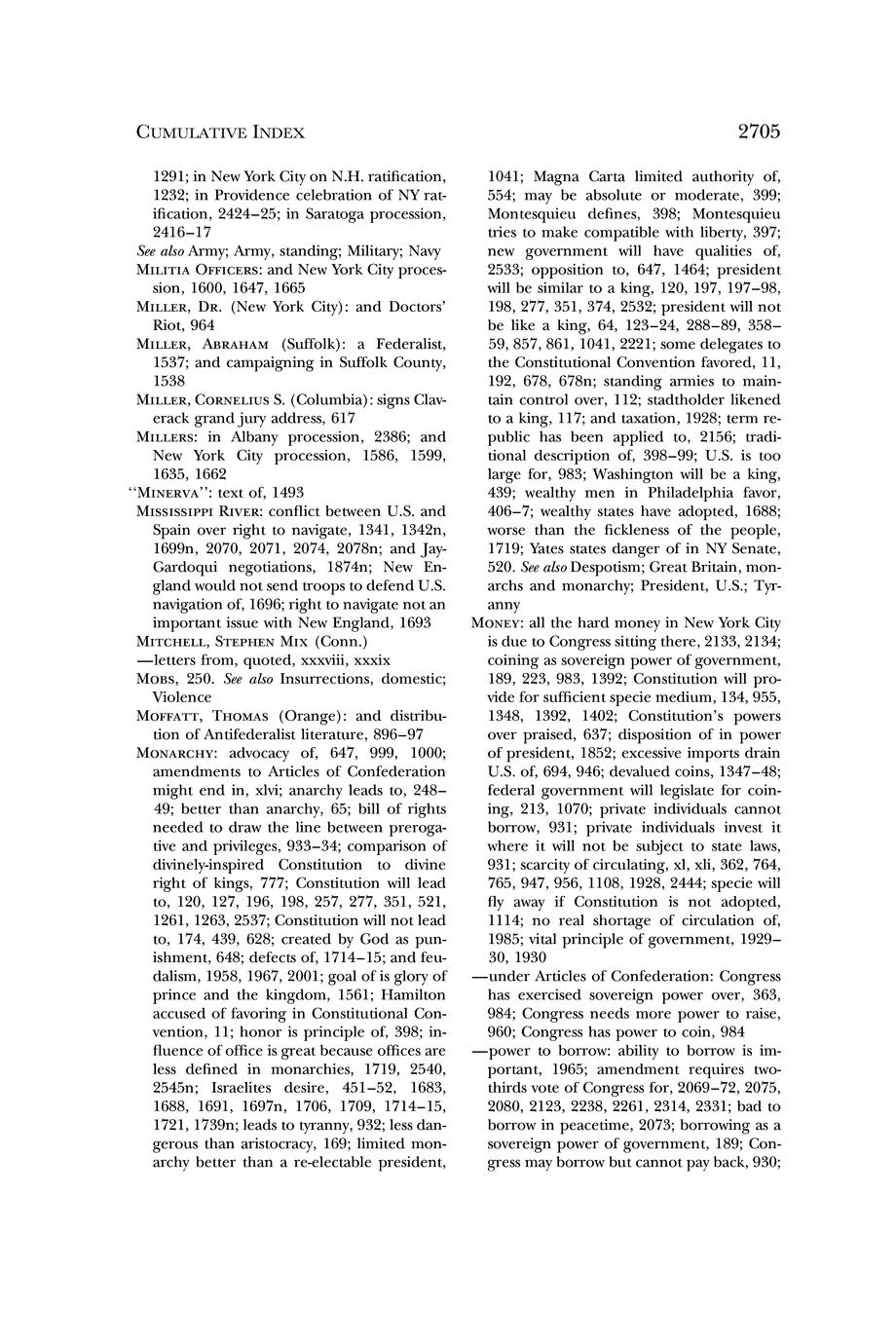 CUMULATIVE INDEX 2705

1291; in New York City on N.H. ratification, 1232; in Providence celebration of NY ratification, 2424–25; in Saratoga procession, 2416–17

See also Army; Army, standing; Military; Navy

MILITIA OFFICERS: and New York City procession, 1600, 1647, 1665

MILLER, DR. (New York City): and Doctors' Riot, 964

MILLER, ABRAHAM (Suffolk): a Federalist, 1537; and campaigning in Suffolk County, 1538

MILLER, CORNELIUS S. (Columbia): signs Claverack grand jury address, 617

MILLERS: in Albany procession, 2386; and New York City procession, 1586, 1599, 1635, 1662

"MINERVA": text of, 1493

MISSISSIPPI RIVER: conflict between U.S. and Spain over right to navigate, 1341, 1342n, 1699n, 2070, 2071, 2074, 2078n; and Jay-Gardoqui negotiations, 1874n; New England would not send troops to defend U.S. navigation of, 1696; right to navigate not an important issue with New England, 1693

MITCHELL, STEPHEN MIX (Conn.)

—letters from, quoted, xxxviii, xxxix

MOBS, 250. See also Insurrections, domestic; Violence

MOFFATT, THOMAS (Orange): and distribution of Antifederalist literature, 896–97

MONARCHY: advocacy of, 647, 999, 1000; amendments to Articles of Confederation might end in, xlvi; anarchy leads to, 248–49; better than anarchy, 65; bill of rights needed to draw the line between prerogative and privileges, 933–34; comparison of divinely-inspired Constitution to divine right of kings, 777; Constitution will lead to, 120, 127, 196, 198, 257, 277, 351, 521, 1261, 1263, 2537; Constitution will not lead to, 174, 439, 628; created by God as punishment, 648; defects of, 1714–15; and feudalism, 1958, 1967, 2001; goal of is glory of prince and the kingdom, 1561; Hamilton accused of favoring in Constitutional Convention, 11; honor is principle of, 398; influence of office is great because offices are less defined in monarchies, 1719, 2540, 2545n; Israelites desire, 451–52, 1683, 1688, 1691, 1697n, 1706, 1709, 1714–15, 1721, 1739n; leads to tyranny, 932; less dangerous than aristocracy, 169; limited monarchy better than a re-electable president, 1041; Magna Carta limited authority of, 554; may be absolute or moderate, 399; Montesquieu defines, 398; Montesquieu tries to make compatible with liberty, 397; new government will have qualities of, 2533; opposition to, 647, 1464; president will be similar to a king, 120, 197, 197–98, 198, 277, 351, 374, 2532; president will not be like a king, 64, 123–24, 288–89, 358–59, 857, 861, 1041, 2221; some delegates to the Constitutional Convention favored, 11, 192, 678, 678n; standing armies to maintain control over, 112; stadtholder likened to a king, 117; and taxation, 1928; term republic has been applied to, 2156; traditional description of, 398–99; U.S. is too large for, 983; Washington will be a king, 439; wealthy men in Philadelphia favor, 406–7; wealthy states have adopted, 1688; worse than the fickleness of the people, 1719; Yates states danger of in NY Senate, 520. See also Despotism; Great Britain, monarchs and monarchy; President, U.S.; Tyranny

MONEY: all the hard money in New York City is due to Congress sitting there, 2133, 2134; coining as sovereign power of government, 189, 223, 983, 1392; Constitution will provide for sufficient specie medium, 134, 955, 1348, 1392, 1402; Constitution's powers over praised, 637; disposition of in power of president, 1852; excessive imports drain U.S. of, 694, 946; devalued coins, 1347–48; federal government will legislate for coining, 213, 1070; private individuals cannot borrow, 931; private individuals invest it where it will not be subject to state laws, 931; scarcity of circulating, xl, xli, 362, 764, 765, 947, 956, 1108, 1928, 2444; specie will fly away if Constitution is not adopted, 1114; no real shortage of circulation of, 1985; vital principle of government, 1929–30, 1930

—under Articles of Confederation: Congress has exercised sovereign power over, 363, 984; Congress needs more power to raise, 960; Congress has power to coin, 984

—power to borrow: ability to borrow is important, 1965; amendment requires two-thirds vote of Congress for, 2069–72, 2075, 2080, 2123, 2238, 2261, 2314, 2331; bad to borrow in peacetime, 2073; borrowing as a sovereign power of government, 189; Congress may borrow but cannot pay back, 930;